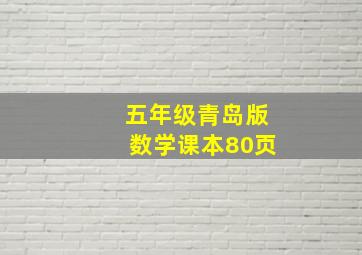 五年级青岛版
数学课本80页